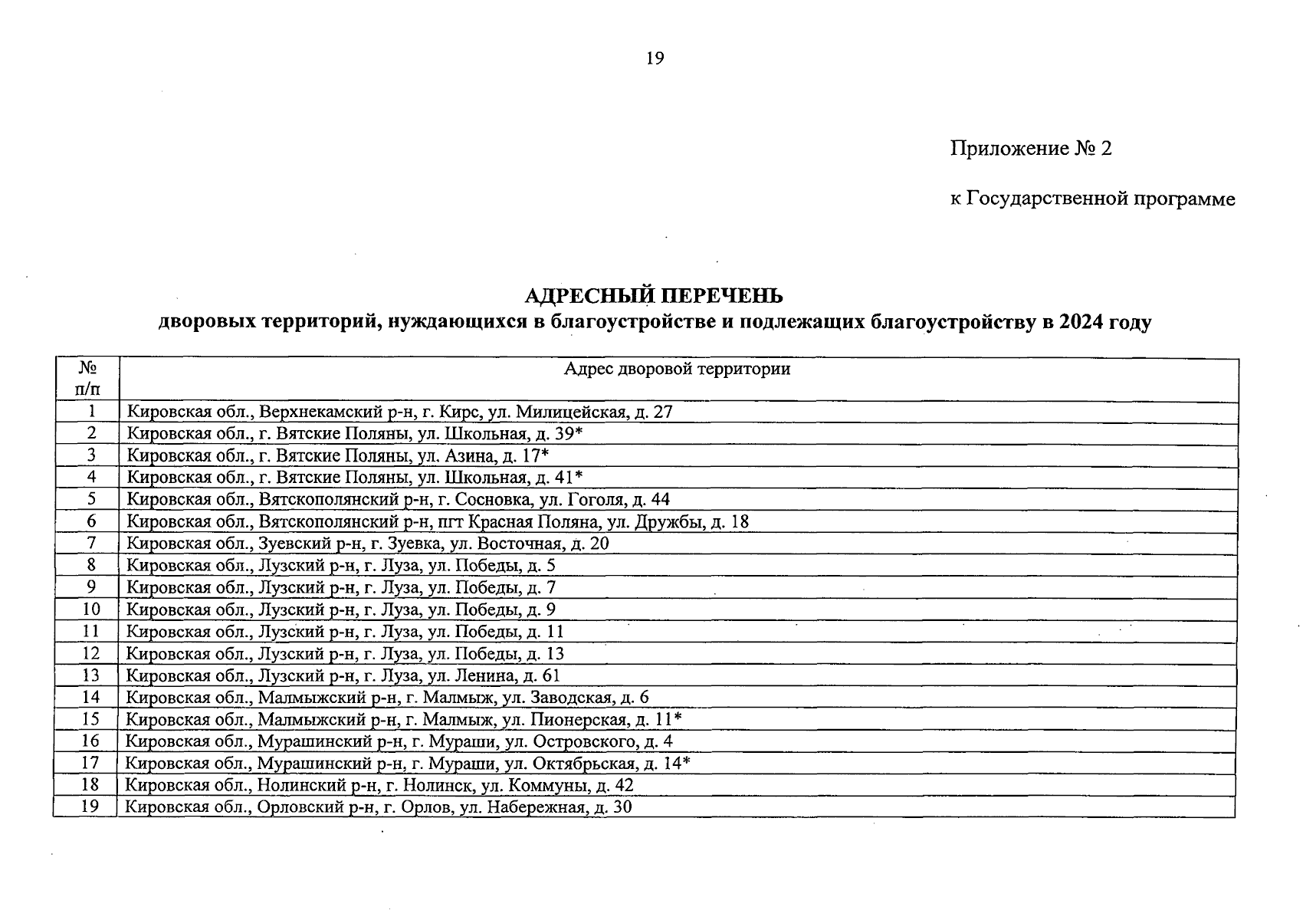 19

Приложение № 2

к Государственной программе

АДРЕСНЫЙ ПЕРЕЧЕНЬ
дворовых территорий, нуждающихся в благоустройстве и подлежащих благоустройству в 2024 году

| № п/п | Адрес дворовой территории |
|---|---|
| 1 | Кировская обл., Верхнекамский р-н, г. Кирс, ул. Милицейская, д. 27 |
| 2 | Кировская обл., г. Вятские Поляны, ул. Школьная, д. 39* |
| 3 | Кировская обл., г. Вятские Поляны, ул. Азина, д. 17* |
| 4 | Кировская обл., г. Вятские Поляны, ул. Школьная, д. 41* |
| 5 | Кировская обл., Вятскополянский р-н, г. Сосновка, ул. Гоголя, д. 44 |
| 6 | Кировская обл., Вятскополянский р-н, пгт Красная Поляна, ул. Дружбы, д. 18 |
| 7 | Кировская обл., Зуевский р-н, г. Зуевка, ул. Восточная, д. 20 |
| 8 | Кировская обл., Лузский р-н, г. Луза, ул. Победы, д. 5 |
| 9 | Кировская обл., Лузский р-н, г. Луза, ул. Победы, д. 7 |
| 10 | Кировская обл., Лузский р-н, г. Луза, ул. Победы, д. 9 |
| 11 | Кировская обл., Лузский р-н, г. Луза, ул. Победы, д. 11 |
| 12 | Кировская обл., Лузский р-н, г. Луза, ул. Победы, д. 13 |
| 13 | Кировская обл., Лузский р-н, г. Луза, ул. Ленина, д. 61 |
| 14 | Кировская обл., Малмыжский р-н, г. Малмыж, ул. Заводская, д. 6 |
| 15 | Кировская обл., Малмыжский р-н, г. Малмыж, ул. Пионерская, д. 11* |
| 16 | Кировская обл., Мурашинский р-н, г. Мураши, ул. Островского, д. 4 |
| 17 | Кировская обл., Мурашинский р-н, г. Мураши, ул. Октябрьская, д. 14* |
| 18 | Кировская обл., Нолинский р-н, г. Нолинск, ул. Коммуны, д. 42 |
| 19 | Кировская обл., Орловский р-н, г. Орлов, ул. Набережная, д. 30 |